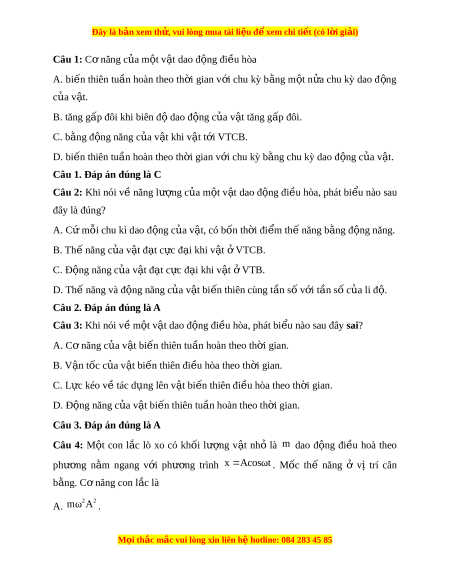 Đây là bản xem thử, vui lòng mua tài liệu để xem chi tiết (có lời giải)

Câu 1: Cơ năng của một vật dao động điều hòa

A. biến thiên tuần hoàn theo thời gian với chu kỳ bằng một nửa chu kỳ dao động của vật.

B. tăng gấp đôi khi biên độ dao động của vật tăng gấp đôi.

C. bằng động năng của vật khi vật tới VTCB.

D. biến thiên tuần hoàn theo thời gian với chu kỳ bằng chu kỳ dao động của vật.

Câu 1. Đáp án đúng là C

Câu 2: Khi nói về năng lượng của một vật dao động điều hòa, phát biểu nào sau đây là đúng?

A. Cứ mỗi chu kì dao động của vật, có bốn thời điểm thế năng bằng động năng.

B. Thế năng của vật đạt cực đại khi vật ở VTCB.

C. Động năng của vật đạt cực đại khi vật ở VTB.

D. Thế năng và động năng của vật biến thiên cùng tần số với tần số của li độ.

Câu 2. Đáp án đúng là A

Câu 3: Khi nói về một vật dao động điều hòa, phát biểu nào sau đây sai?

A. Cơ năng của vật biến thiên tuần hoàn theo thời gian.

B. Vận tốc của vật biến thiên điều hòa theo thời gian.

C. Lực kéo về tác dụng lên vật biến thiên điều hòa theo thời gian.

D. Động năng của vật biến thiên tuần hoàn theo thời gian.

Câu 3. Đáp án đúng là A

Câu 4: Một con lắc lò xo có khối lượng vật nhỏ là $m$ dao động điều hoà theo phương nằm ngang với phương trình $x = A\cos\omega t$. Mốc thế năng ở vị trí cân bằng. Cơ năng con lắc là

A. $m\omega^2A^2$.

Mọi thắc mắc vui lòng xin liên hệ hotline: 084 283 45 85